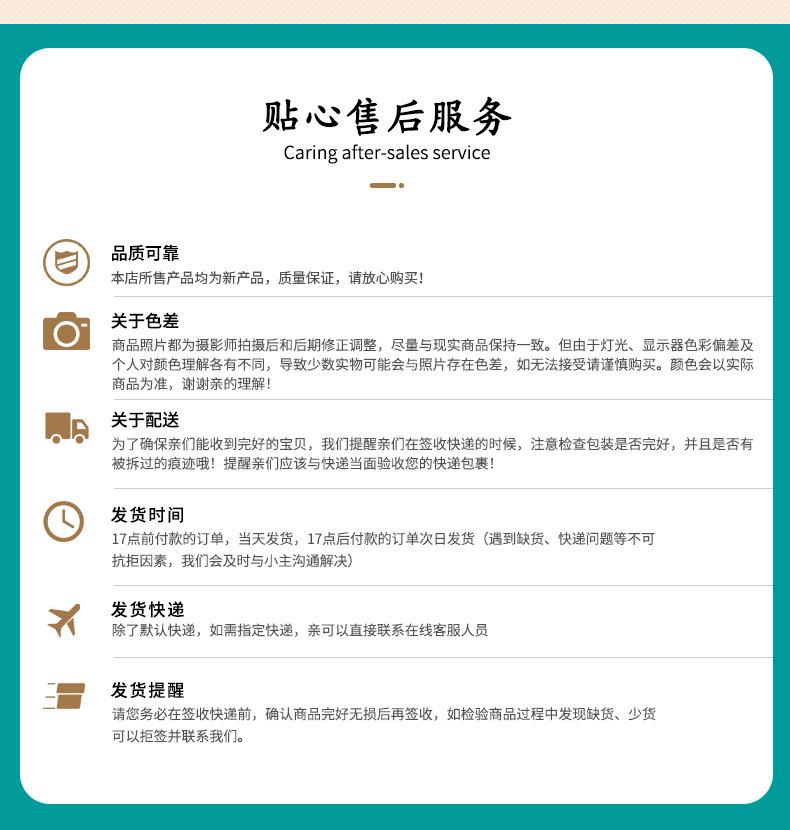 贴心售后服务
Caring after-sales service

品质可靠
本店所售产品均为新产品，质量保证，请放心购买！

关于色差
商品照片都为摄影师拍摄后和后期修正调整，尽量与现实商品保持一致。但由于灯光、显示器色彩偏差及个人对颜色理解各有不同，导致少数实物可能会与照片存在色差，如无法接受请谨慎购买。颜色会以实际商品为准，谢谢亲的理解！

关于配送
为了确保亲们能收到完好的宝贝，我们提醒亲们在签收快递的时候，注意检查包装是否完好，并且是否有被拆过的痕迹哦！提醒亲们应该与快递当面验收您的快递包裹！

发货时间
17点前付款的订单，当天发货，17点后付款的订单次日发货（遇到缺货、快递问题等不可抗拒因素，我们会及时与小主沟通解决）

发货快递
除了默认快递，如需指定快递，亲可以直接联系在线客服人员

发货提醒
请您务必在签收快递前，确认商品完好无损后再签收，如检验商品过程中发现缺货、少货可以拒签并联系我们。